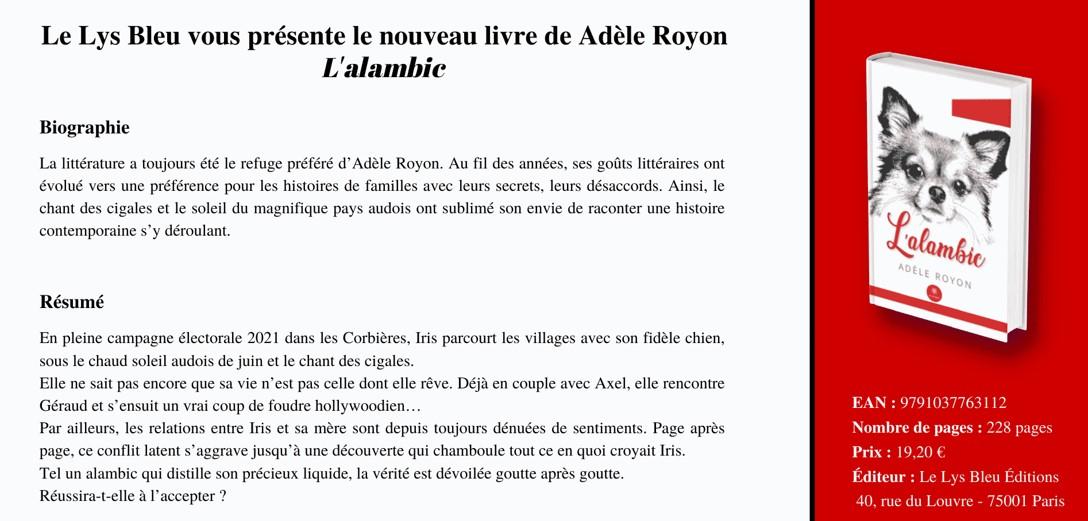 Le Lys Bleu vous présente le nouveau livre de Adèle Royon
L'alambic

Biographie

La littérature a toujours été le refuge préféré d'Adèle Royon. Au fil des années, ses goûts littéraires ont évolué vers une préférence pour les histoires de familles avec leurs secrets, leurs désaccords. Ainsi, le chant des cigales et le soleil du magnifique pays audois ont sublimé son envie de raconter une histoire contemporaine s'y déroulant.

Résumé

En pleine campagne électorale 2021 dans les Corbières, Iris parcourt les villages avec son fidèle chien, sous le chaud soleil audois de juin et le chant des cigales.
Elle ne sait pas encore que sa vie n'est pas celle dont elle rêve. Déjà en couple avec Axel, elle rencontre Géraud et s'ensuit un vrai coup de foudre hollywoodien…
Par ailleurs, les relations entre Iris et sa mère sont depuis toujours dénuées de sentiments. Page après page, ce conflit latent s'aggrave jusqu'à une découverte qui chamboule tout ce en quoi croyait Iris.
Tel un alambic qui distille son précieux liquide, la vérité est dévoilée goutte après goutte.
Réussira-t-elle à l'accepter ?

L'alambic
ADÈLE ROYON

EAN : 9791037763112
Nombre de pages : 228 pages
Prix : 19,20 €
Éditeur : Le Lys Bleu Éditions
40, rue du Louvre - 75001 Paris